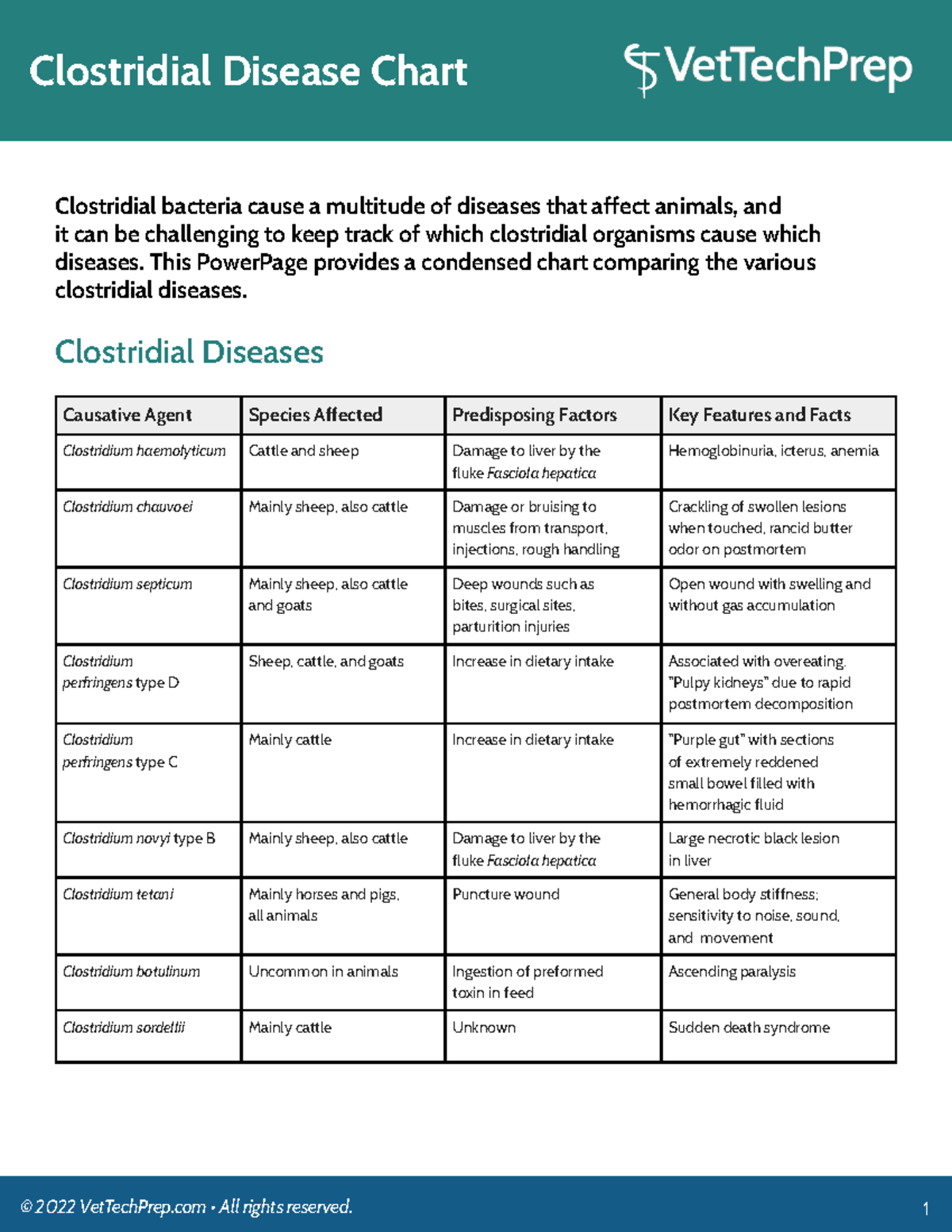 Clostridial Disease Chart

VetTechPrep

Clostridial bacteria cause a multitude of diseases that affect animals, and it can be challenging to keep track of which clostridial organisms cause which diseases. This PowerPage provides a condensed chart comparing the various clostridial diseases.

Clostridial Diseases

| Causative Agent | Species Affected | Predisposing Factors | Key Features and Facts |
|---|---|---|---|
| Clostridium haemolyticum | Cattle and sheep | Damage to liver by the fluke Fasciola hepatica | Hemoglobinuria, icterus, anemia |
| Clostridium chauvoei | Mainly sheep, also cattle | Damage or bruising to muscles from transport, injections, rough handling | Crackling of swollen lesions when touched, rancid butter odor on postmortem |
| Clostridium septicum | Mainly sheep, also cattle and goats | Deep wounds such as bites, surgical sites, parturition injuries | Open wound with swelling and without gas accumulation |
| Clostridium perfringens type D | Sheep, cattle, and goats | Increase in dietary intake | Associated with overeating. "Pulpy kidneys" due to rapid postmortem decomposition |
| Clostridium perfringens type C | Mainly cattle | Increase in dietary intake | "Purple gut" with sections of extremely reddened small bowel filled with hemorrhagic fluid |
| Clostridium novyi type B | Mainly sheep, also cattle | Damage to liver by the fluke Fasciola hepatica | Large necrotic black lesion in liver |
| Clostridium tetani | Mainly horses and pigs, all animals | Puncture wound | General body stiffness; sensitivity to noise, sound, and movement |
| Clostridium botulinum | Uncommon in animals | Ingestion of preformed toxin in feed | Ascending paralysis |
| Clostridium sordellii | Mainly cattle | Unknown | Sudden death syndrome |

© 2022 VetTechPrep.com • All rights reserved.

1